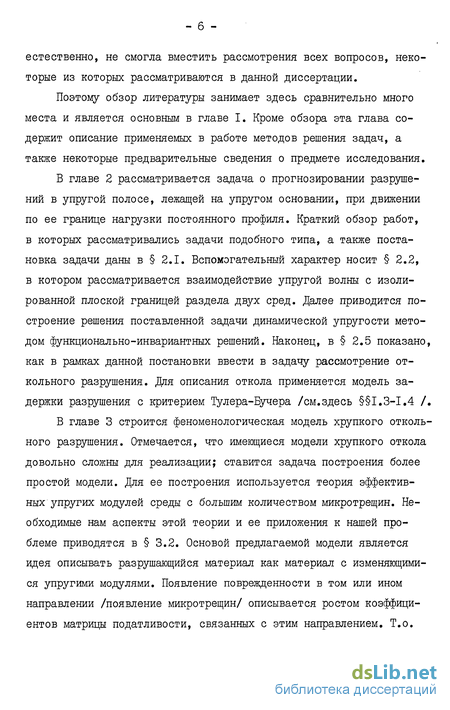 - 6 -

естественно, не смогла вместить рассмотрения всех вопросов, некоторые из которых рассматриваются в данной диссертации.

Поэтому обзор литературы занимает здесь сравнительно много места и является основным в главе I. Кроме обзора эта глава содержит описание применяемых в работе методов решения задач, а также некоторые предварительные сведения о предмете исследования.

В главе 2 рассматривается задача о прогнозировании разрушений в упругой полосе, лежащей на упругом основании, при движении по ее границе нагрузки постоянного профиля. Краткий обзор работ, в которых рассматривались задачи подобного типа, а также постановка задачи даны в § 2.I. Вспомогательный характер носит § 2.2, в котором рассматривается взаимодействие упругой волны с изолированной плоской границей раздела двух сред. Далее приводится построение решения поставленной задачи динамической упругости методом функционально-инвариантных решений. Наконец, в § 2.5 показано, как в рамках данной постановки ввести в задачу рассмотрение откольного разрушения. Для описания откола применяется модель задержки разрушения с критерием Тулера-Бучера /см.здесь §§I.3-I.4 /.

В главе 3 строится феноменологическая модель хрупкого откольного разрушения. Отмечается, что имеющиеся модели хрупкого откола довольно сложны для реализации; ставится задача построения более простой модели. Для ее построения используется теория эффективных упругих модулей среды с большим количеством микротрещин. Необходимые нам аспекты этой теории и ее приложения к нашей проблеме приводятся в § 3.2. Основой предлагаемой модели является идея описывать разрушающийся материал как материал с изменяющимися упругими модулями. Появление поврежденности в том или ином направлении /появление микротрещин/ описывается ростом коэффициентов матрицы податливости, связанных с этим направлением. Т.о.

dsLib.net
библиотека диссертаций